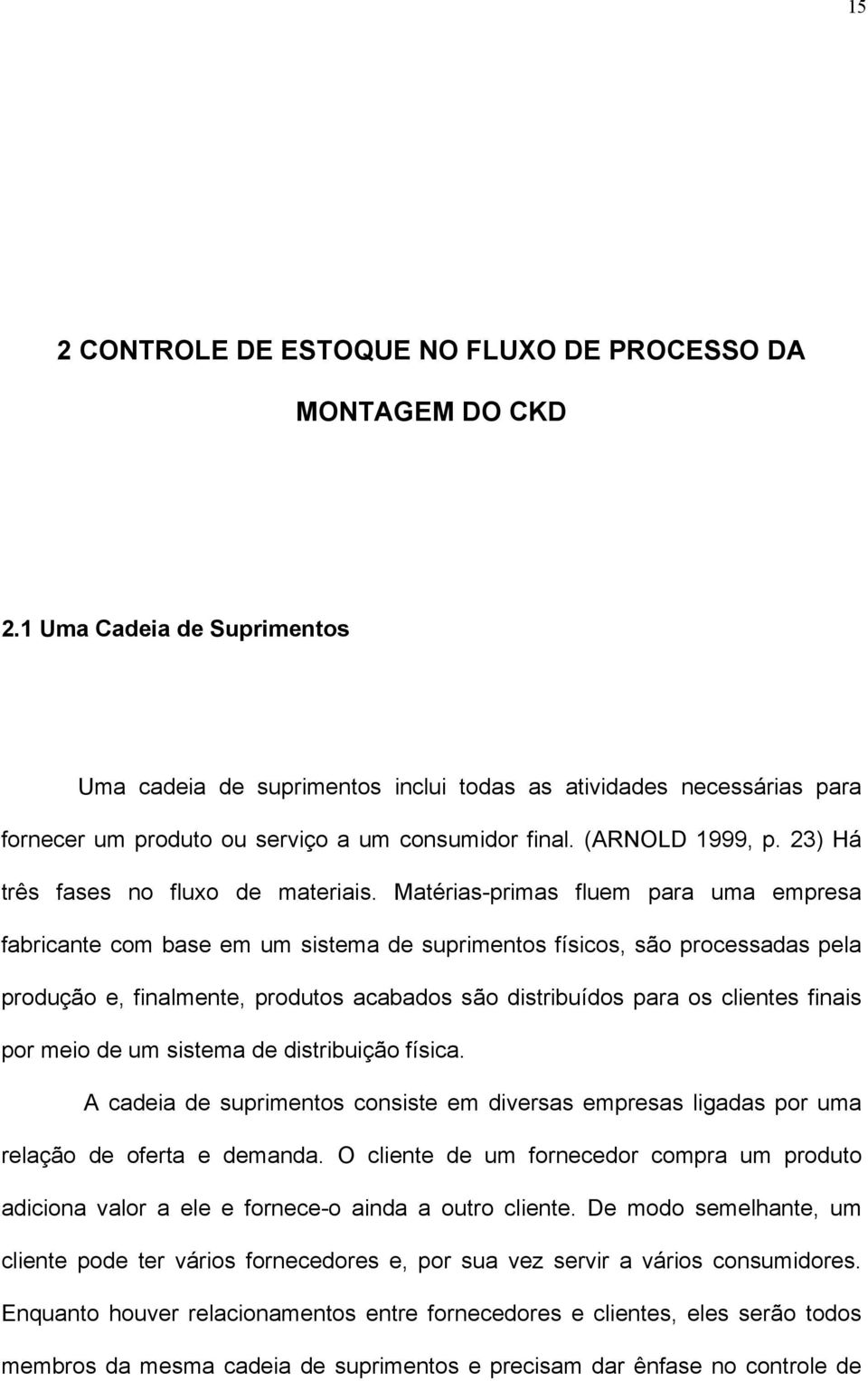 15

2 CONTROLE DE ESTOQUE NO FLUXO DE PROCESSO DA MONTAGEM DO CKD

2.1 Uma Cadeia de Suprimentos

Uma cadeia de suprimentos inclui todas as atividades necessárias para fornecer um produto ou serviço a um consumidor final. (ARNOLD 1999, p. 23) Há três fases no fluxo de materiais. Matérias-primas fluem para uma empresa fabricante com base em um sistema de suprimentos físicos, são processadas pela produção e, finalmente, produtos acabados são distribuídos para os clientes finais por meio de um sistema de distribuição física.

A cadeia de suprimentos consiste em diversas empresas ligadas por uma relação de oferta e demanda. O cliente de um fornecedor compra um produto adiciona valor a ele e fornece-o ainda a outro cliente. De modo semelhante, um cliente pode ter vários fornecedores e, por sua vez servir a vários consumidores. Enquanto houver relacionamentos entre fornecedores e clientes, eles serão todos membros da mesma cadeia de suprimentos e precisam dar ênfase no controle de